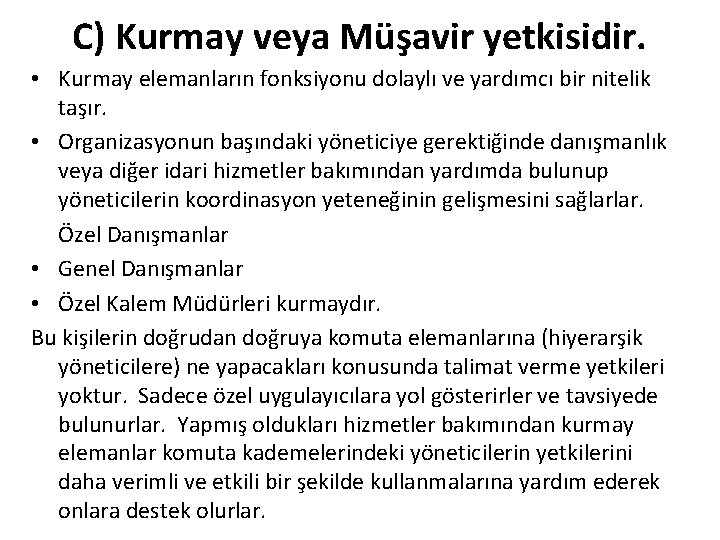 C) Kurmay veya Müşavir yetkisidir.

• Kurmay elemanların fonksiyonu dolaylı ve yardımcı bir nitelik taşır.
• Organizasyonun başındaki yöneticiye gerektiğinde danışmanlık veya diğer idari hizmetler bakımından yardımda bulunup yöneticilerin koordinasyon yeteneğinin gelişmesini sağlarlar.
Özel Danışmanlar
• Genel Danışmanlar
• Özel Kalem Müdürleri kurmaydır.

Bu kişilerin doğrudan doğruya komuta elemanlarına (hiyerarşik yöneticilere) ne yapacakları konusunda talimat verme yetkileri yoktur. Sadece özel uygulayıcılara yol gösterirler ve tavsiyede bulunurlar. Yapmış oldukları hizmetler bakımından kurmay elemanlar komuta kademelerindeki yöneticilerin yetkilerini daha verimli ve etkili bir şekilde kullanmalarına yardım ederek onlara destek olurlar.